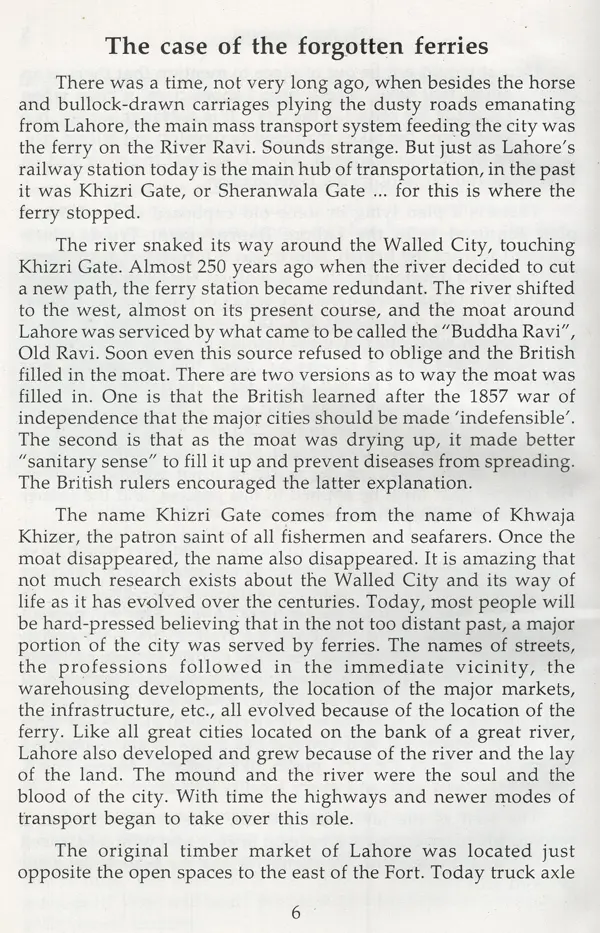 The case of the forgotten ferries

There was a time, not very long ago, when besides the horse and bullock-drawn carriages plying the dusty roads emanating from Lahore, the main mass transport system feeding the city was the ferry on the River Ravi. Sounds strange. But just as Lahore's railway station today is the main hub of transportation, in the past it was Khizri Gate, or Sheranwala Gate ... for this is where the ferry stopped.

The river snaked its way around the Walled City, touching Khizri Gate. Almost 250 years ago when the river decided to cut a new path, the ferry station became redundant. The river shifted to the west, almost on its present course, and the moat around Lahore was serviced by what came to be called the "Buddha Ravi", Old Ravi. Soon even this source refused to oblige and the British filled in the moat. There are two versions as to way the moat was filled in. One is that the British learned after the 1857 war of independence that the major cities should be made 'indefensible'. The second is that as the moat was drying up, it made better "sanitary sense" to fill it up and prevent diseases from spreading. The British rulers encouraged the latter explanation.

The name Khizri Gate comes from the name of Khwaja Khizer, the patron saint of all fishermen and seafarers. Once the moat disappeared, the name also disappeared. It is amazing that not much research exists about the Walled City and its way of life as it has evolved over the centuries. Today, most people will be hard-pressed believing that in the not too distant past, a major portion of the city was served by ferries. The names of streets, the professions followed in the immediate vicinity, the warehousing developments, the location of the major markets, the infrastructure, etc., all evolved because of the location of the ferry. Like all great cities located on the bank of a great river, Lahore also developed and grew because of the river and the lay of the land. The mound and the river were the soul and the blood of the city. With time the highways and newer modes of transport began to take over this role.

The original timber market of Lahore was located just opposite the open spaces to the east of the Fort. Today truck axle

6